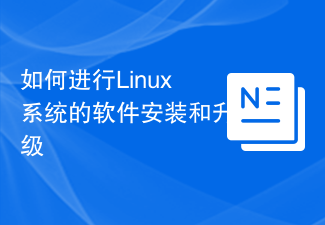 如何进行Linux系统的软件安装和升级

N